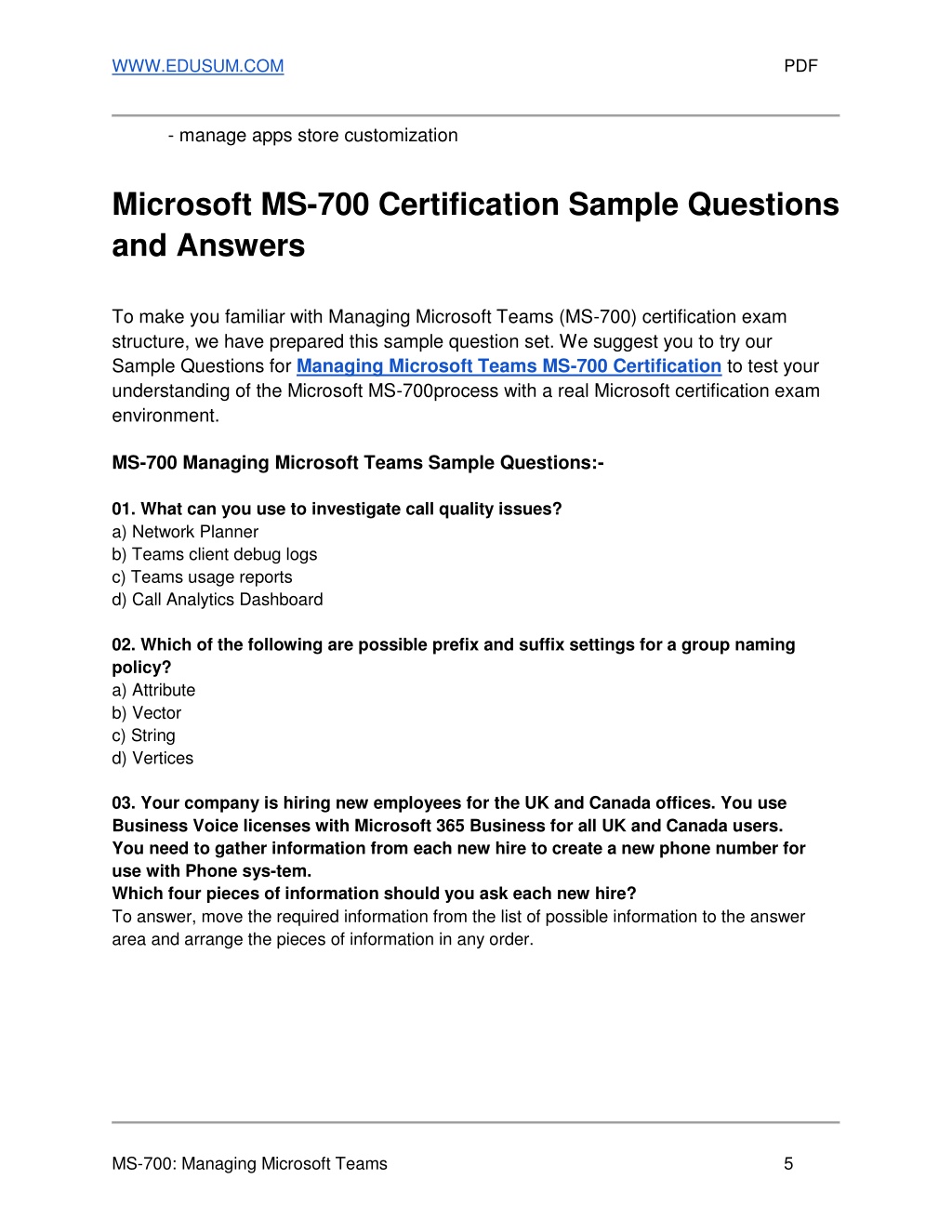 WWW.EDUSUM.COM PDF

- manage apps store customization

Microsoft MS-700 Certification Sample Questions and Answers

To make you familiar with Managing Microsoft Teams (MS-700) certification exam structure, we have prepared this sample question set. We suggest you to try our Sample Questions for Managing Microsoft Teams MS-700 Certification to test your understanding of the Microsoft MS-700process with a real Microsoft certification exam environment.

MS-700 Managing Microsoft Teams Sample Questions:-

01. What can you use to investigate call quality issues?
a) Network Planner
b) Teams client debug logs
c) Teams usage reports
d) Call Analytics Dashboard

02. Which of the following are possible prefix and suffix settings for a group naming policy?
a) Attribute
b) Vector
c) String
d) Vertices

03. Your company is hiring new employees for the UK and Canada offices. You use Business Voice licenses with Microsoft 365 Business for all UK and Canada users. You need to gather information from each new hire to create a new phone number for use with Phone sys-tem.
Which four pieces of information should you ask each new hire?
To answer, move the required information from the list of possible information to the answer area and arrange the pieces of information in any order.

MS-700: Managing Microsoft Teams 5